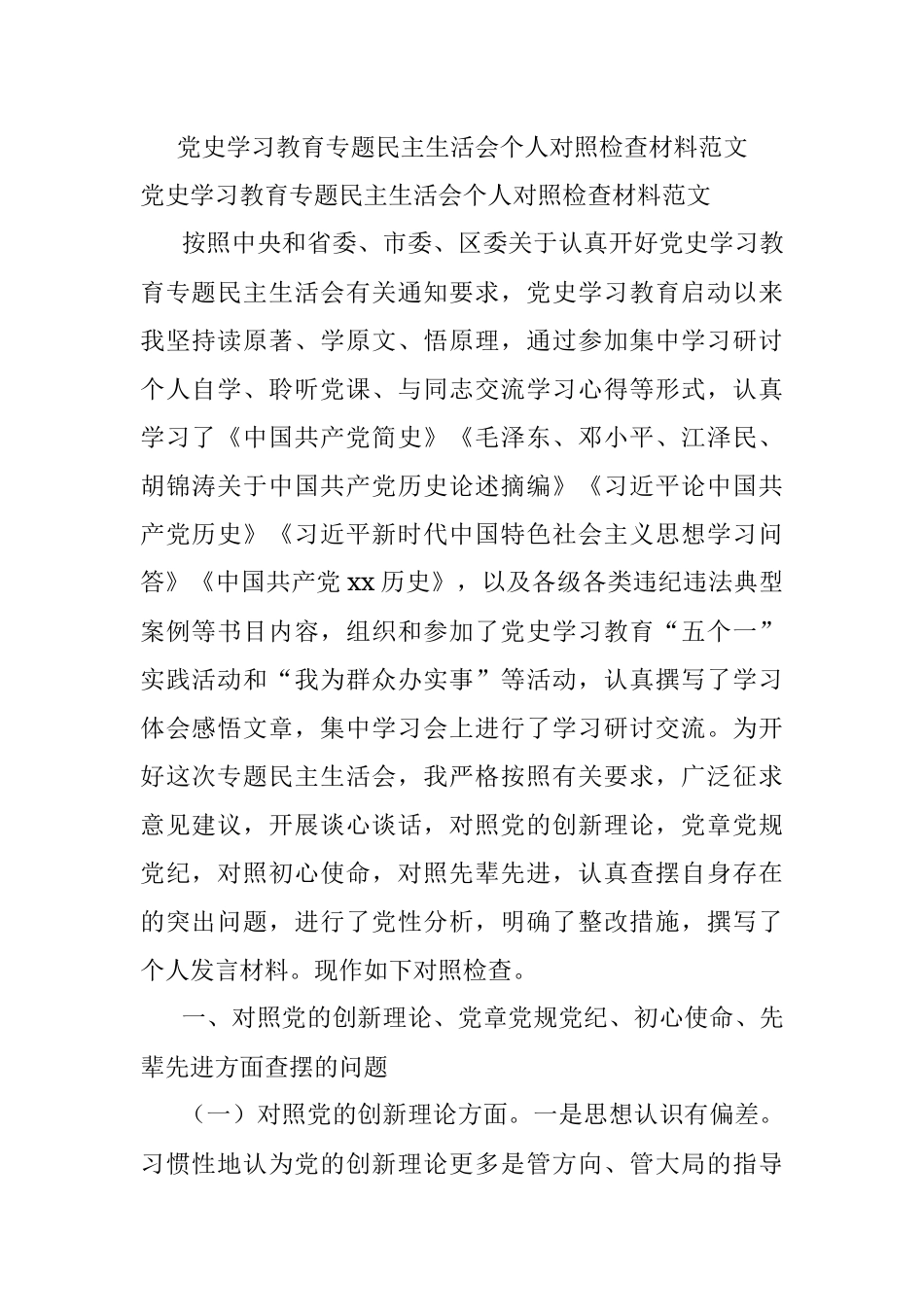 党史学习教育专题民主生活会个人对照检查材料范文

党史学习教育专题民主生活会个人对照检查材料范文

按照中央和省委、市委、区委关于认真开好党史学习教育专题民主生活会有关通知要求，党史学习教育启动以来我坚持读原著、学原文、悟原理，通过参加集中学习研讨个人自学、聆听党课、与同志交流学习心得等形式，认真学习了《中国共产党简史》《毛泽东、邓小平、江泽民、胡锦涛关于中国共产党历史论述摘编》《习近平论中国共产党历史》《习近平新时代中国特色社会主义思想学习问答》《中国共产党xx历史》，以及各级各类违纪违法典型案例等书目内容，组织和参加了党史学习教育“五个一”实践活动和“我为群众办实事”等活动，认真撰写了学习体会感悟文章，集中学习会上进行了学习研讨交流。为开好这次专题民主生活会，我严格按照有关要求，广泛征求意见建议，开展谈心谈话，对照党的创新理论，党章党规党纪，对照初心使命，对照先辈先进，认真查摆自身存在的突出问题，进行了党性分析，明确了整改措施，撰写了个人发言材料。现作如下对照检查。

一、对照党的创新理论、党章党规党纪、初心使命、先辈先进方面查摆的问题

（一）对照党的创新理论方面。一是思想认识有偏差。习惯性地认为党的创新理论更多是管方向、管大局的指导